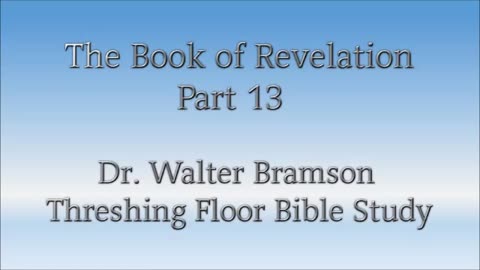 The Book of Revelation
Part 13

Dr. Walter Bramson
Threshing Floor Bible Study